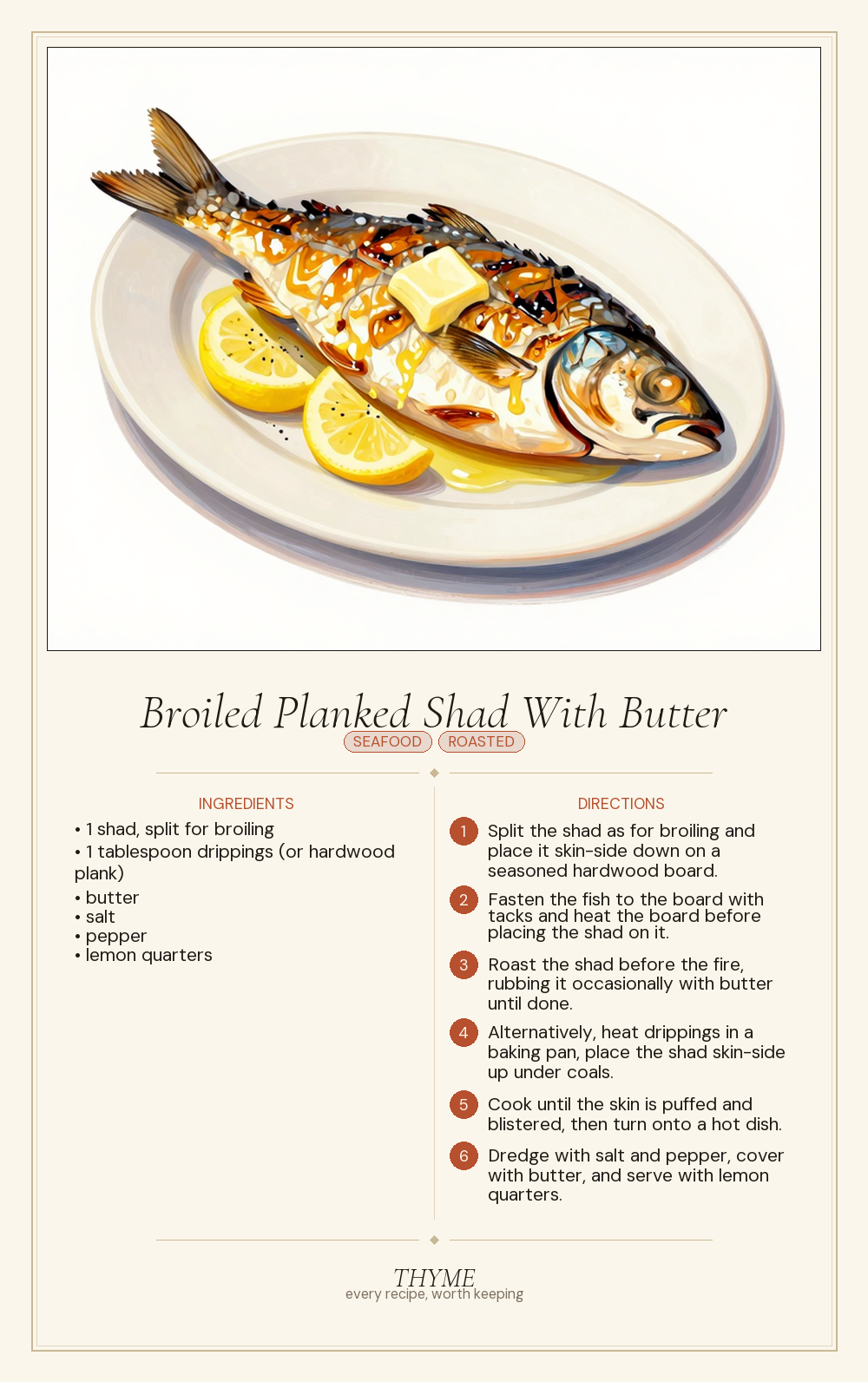 Broiled Planked Shad With Butter

SEAFOOD ROASTED

INGREDIENTS

• 1 shad, split for broiling
• 1 tablespoon drippings (or hardwood plank)
• butter
• salt
• pepper
• lemon quarters

DIRECTIONS

1 Split the shad as for broiling and place it skin-side down on a seasoned hardwood board.

2 Fasten the fish to the board with tacks and heat the board before placing the shad on it.

3 Roast the shad before the fire, rubbing it occasionally with butter until done.

4 Alternatively, heat drippings in a baking pan, place the shad skin-side up under coals.

5 Cook until the skin is puffed and blistered, then turn onto a hot dish.

6 Dredge with salt and pepper, cover with butter, and serve with lemon quarters.

THYME
every recipe, worth keeping